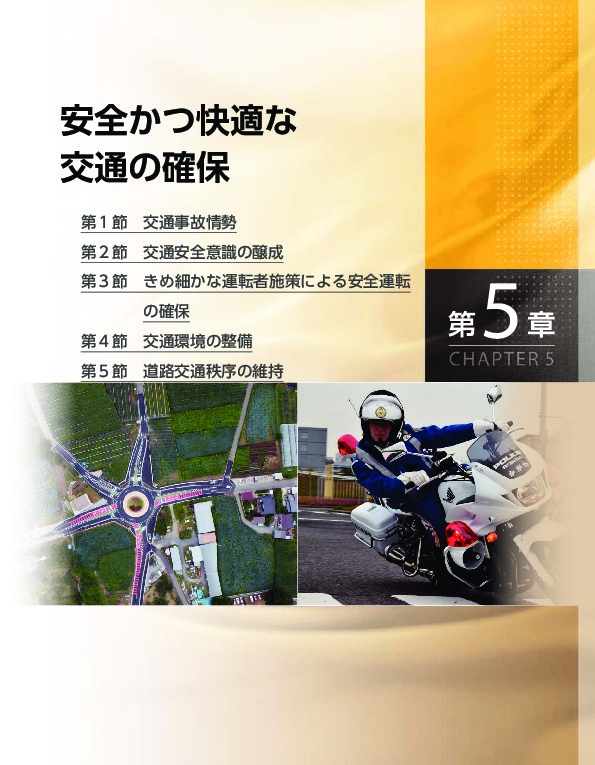 安全かつ快適な
交通の確保

第１節　交通事故情勢

第２節　交通安全意識の醸成

第３節　きめ細かな運転者施策による安全運転の確保

第４節　交通環境の整備

第５節　道路交通秩序の維持

第５章
CHAPTER 5

POLICE